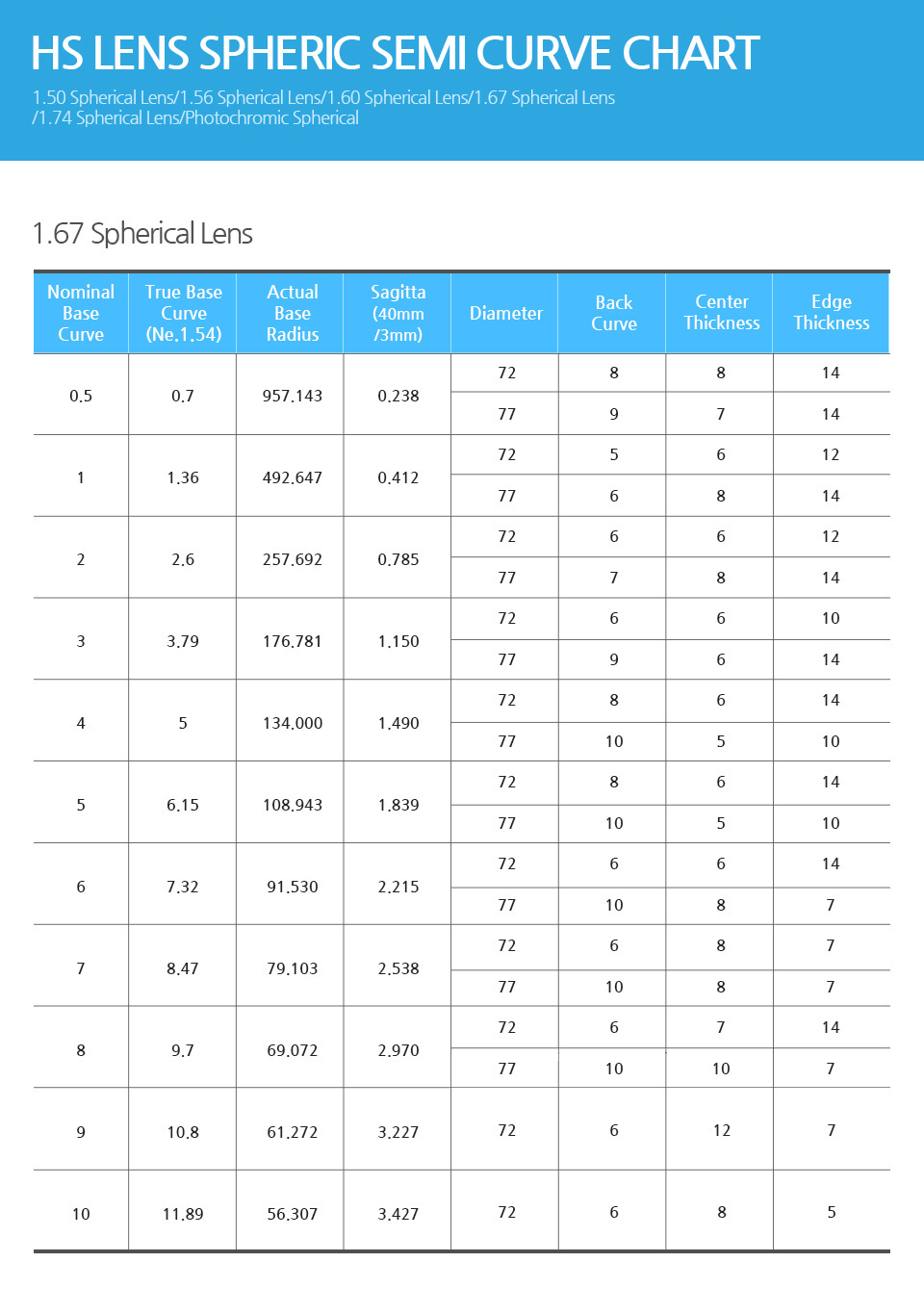 HS LENS SPHERIC SEMI CURVE CHART

1.50 Spherical Lens/1.56 Spherical Lens/1.60 Spherical Lens/1.67 Spherical Lens /1.74 Spherical Lens/Photochromic Spherical

1.67 Spherical Lens

| Nominal Base Curve | True Base Curve (Ne.1.54) | Actual Base Radius | Sagitta (40mm /3mm) | Diameter | Back Curve | Center Thickness | Edge Thickness |
|---|---|---|---|---|---|---|---|
| 0.5 | 0.7 | 957.143 | 0.238 | 72 | 8 | 8 | 14 |
| | | | | 77 | 9 | 7 | 14 |
| 1 | 1.36 | 492.647 | 0.412 | 72 | 5 | 6 | 12 |
| | | | | 77 | 6 | 8 | 14 |
| 2 | 2.6 | 257.692 | 0.785 | 72 | 6 | 6 | 12 |
| | | | | 77 | 7 | 8 | 14 |
| 3 | 3.79 | 176.781 | 1.150 | 72 | 6 | 6 | 10 |
| | | | | 77 | 9 | 6 | 14 |
| 4 | 5 | 134.000 | 1.490 | 72 | 8 | 6 | 14 |
| | | | | 77 | 10 | 5 | 10 |
| 5 | 6.15 | 108.943 | 1.839 | 72 | 8 | 6 | 14 |
| | | | | 77 | 10 | 5 | 10 |
| 6 | 7.32 | 91.530 | 2.215 | 72 | 6 | 6 | 14 |
| | | | | 77 | 10 | 8 | 7 |
| 7 | 8.47 | 79.103 | 2.538 | 72 | 6 | 8 | 7 |
| | | | | 77 | 10 | 8 | 7 |
| 8 | 9.7 | 69.072 | 2.970 | 72 | 6 | 7 | 14 |
| | | | | 77 | 10 | 10 | 7 |
| 9 | 10.8 | 61.272 | 3.227 | 72 | 6 | 12 | 7 |
| 10 | 11.89 | 56.307 | 3.427 | 72 | 6 | 8 | 5 |